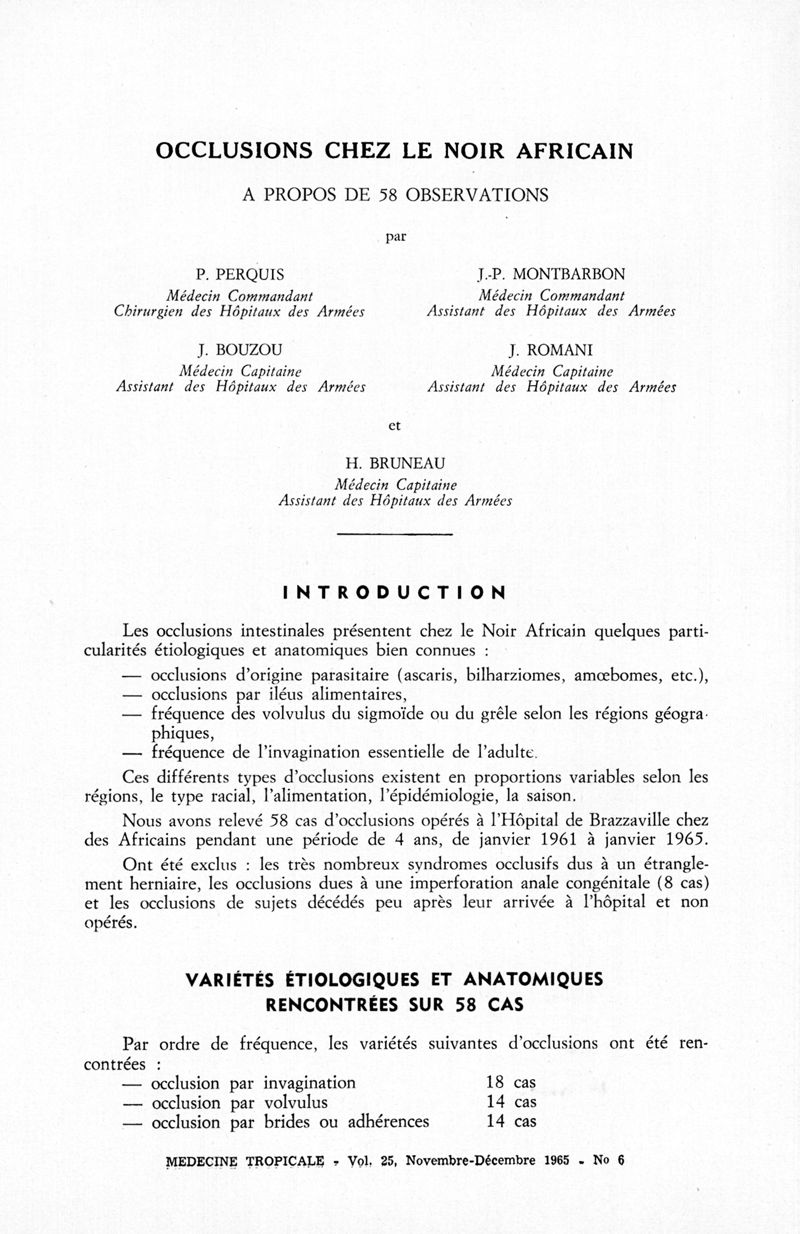 OCCLUSIONS CHEZ LE NOIR AFRICAIN

A PROPOS DE 58 OBSERVATIONS

par

P. PERQUIS
Médecin Commandant
Chirurgien des Hôpitaux des Armées

J.-P. MONTBARBON
Médecin Commandant
Assistant des Hôpitaux des Armées

J. BOUZOU
Médecin Capitaine
Assistant des Hôpitaux des Armées

J. ROMANI
Médecin Capitaine
Assistant des Hôpitaux des Armées

et

H. BRUNEAU
Médecin Capitaine
Assistant des Hôpitaux des Armées

INTRODUCTION

Les occlusions intestinales présentent chez le Noir Africain quelques particularités étiologiques et anatomiques bien connues :

— occlusions d'origine parasitaire (ascaris, bilharziomes, amœbomes, etc.),
— occlusions par iléus alimentaires,
— fréquence des volvulus du sigmoïde ou du grêle selon les régions géographiques,
— fréquence de l'invagination essentielle de l'adulte.

Ces différents types d'occlusions existent en proportions variables selon les régions, le type racial, l'alimentation, l'épidémiologie, la saison.

Nous avons relevé 58 cas d'occlusions opérés à l'Hôpital de Brazzaville chez des Africains pendant une période de 4 ans, de janvier 1961 à janvier 1965.

Ont été exclus : les très nombreux syndromes occlusifs dus à un étranglement herniaire, les occlusions dues à une imperforation anale congénitale (8 cas) et les occlusions de sujets décédés peu après leur arrivée à l'hôpital et non opérés.

VARIÉTÉS ÉTIOLOGIQUES ET ANATOMIQUES RENCONTRÉES SUR 58 CAS

Par ordre de fréquence, les variétés suivantes d'occlusions ont été rencontrées :

— occlusion par invagination 18 cas
— occlusion par volvulus 14 cas
— occlusion par brides ou adhérences 14 cas

MEDECINE TROPICALE - Vol. 25, Novembre-Décembre 1965 - No 6